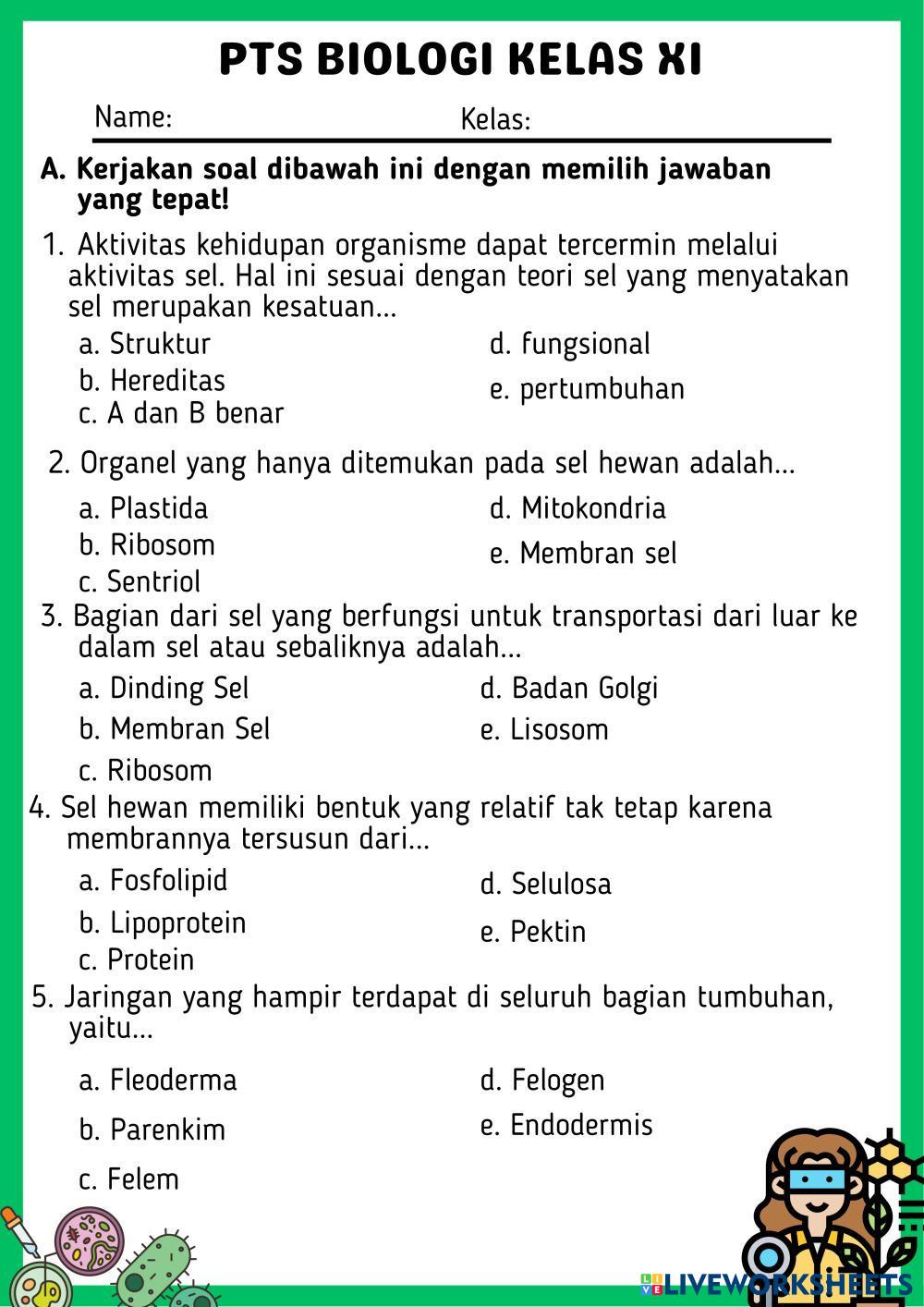 PTS BIOLOGI KELAS XI

Name: Kelas:

A. Kerjakan soal dibawah ini dengan memilih jawaban yang tepat!

1. Aktivitas kehidupan organisme dapat tercermin melalui aktivitas sel. Hal ini sesuai dengan teori sel yang menyatakan sel merupakan kesatuan...

a. Struktur
b. Hereditas
c. A dan B benar
d. fungsional
e. pertumbuhan

2. Organel yang hanya ditemukan pada sel hewan adalah...

a. Plastida
b. Ribosom
c. Sentriol
d. Mitokondria
e. Membran sel

3. Bagian dari sel yang berfungsi untuk transportasi dari luar ke dalam sel atau sebaliknya adalah...

a. Dinding Sel
b. Membran Sel
c. Ribosom
d. Badan Golgi
e. Lisosom

4. Sel hewan memiliki bentuk yang relatif tak tetap karena membrannya tersusun dari...

a. Fosfolipid
b. Lipoprotein
c. Protein
d. Selulosa
e. Pektin

5. Jaringan yang hampir terdapat di seluruh bagian tumbuhan, yaitu...

a. Fleoderma
b. Parenkim
c. Felem
d. Felogen
e. Endodermis

LIVEWORKSHEETS